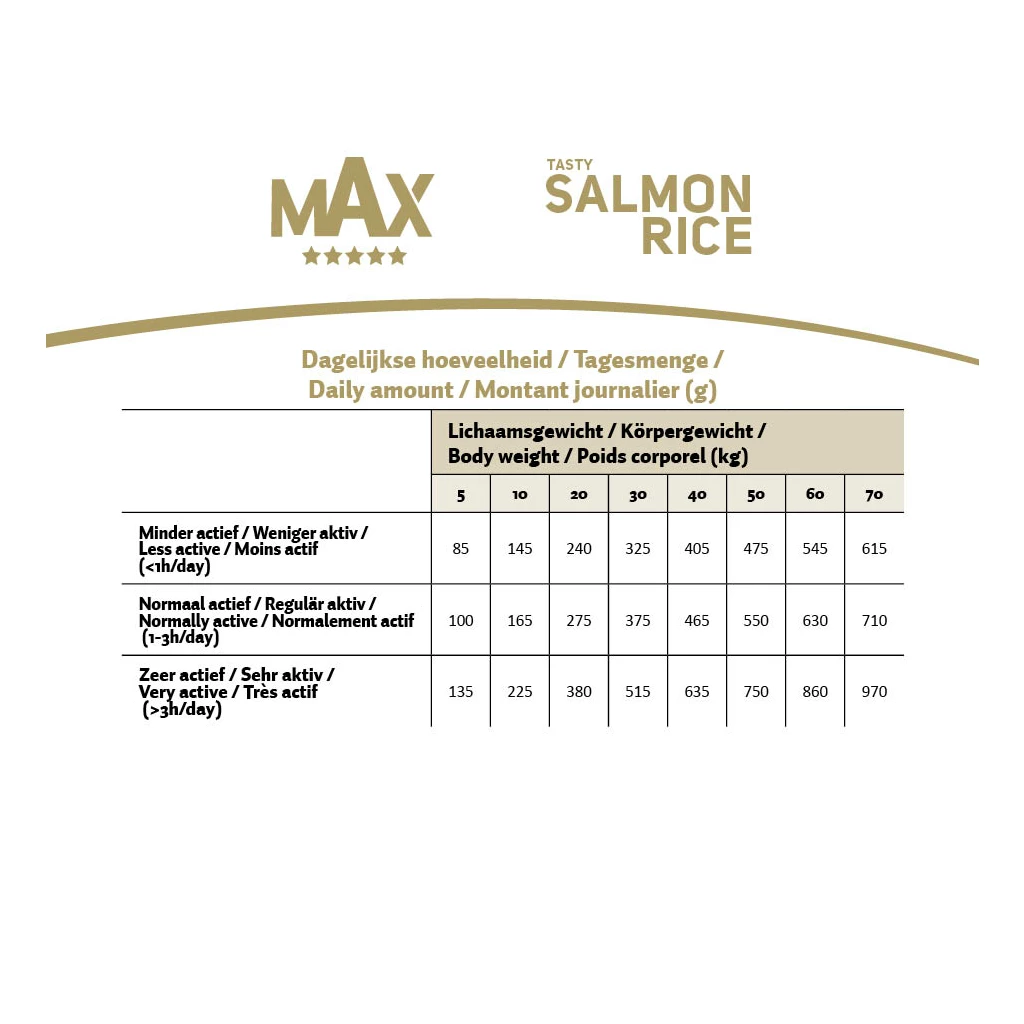 MAX

TASTY
SALMON
RICE

Dagelijkse hoeveelheid / Tagesmenge / Daily amount / Montant journalier (g)

| | Lichaamsgewicht / Körpergewicht / Body weight / Poids corporel (kg) | | | | | | | |
|---|---|---|---|---|---|---|---|---|
| | 5 | 10 | 20 | 30 | 40 | 50 | 60 | 70 |
| Minder actief / Weniger aktiv / Less active / Moins actif (<1h/day) | 85 | 145 | 240 | 325 | 405 | 475 | 545 | 615 |
| Normaal actief / Regulär aktiv / Normally active / Normalement actif (1-3h/day) | 100 | 165 | 275 | 375 | 465 | 550 | 630 | 710 |
| Zeer actief / Sehr aktiv / Very active / Très actif (>3h/day) | 135 | 225 | 380 | 515 | 635 | 750 | 860 | 970 |